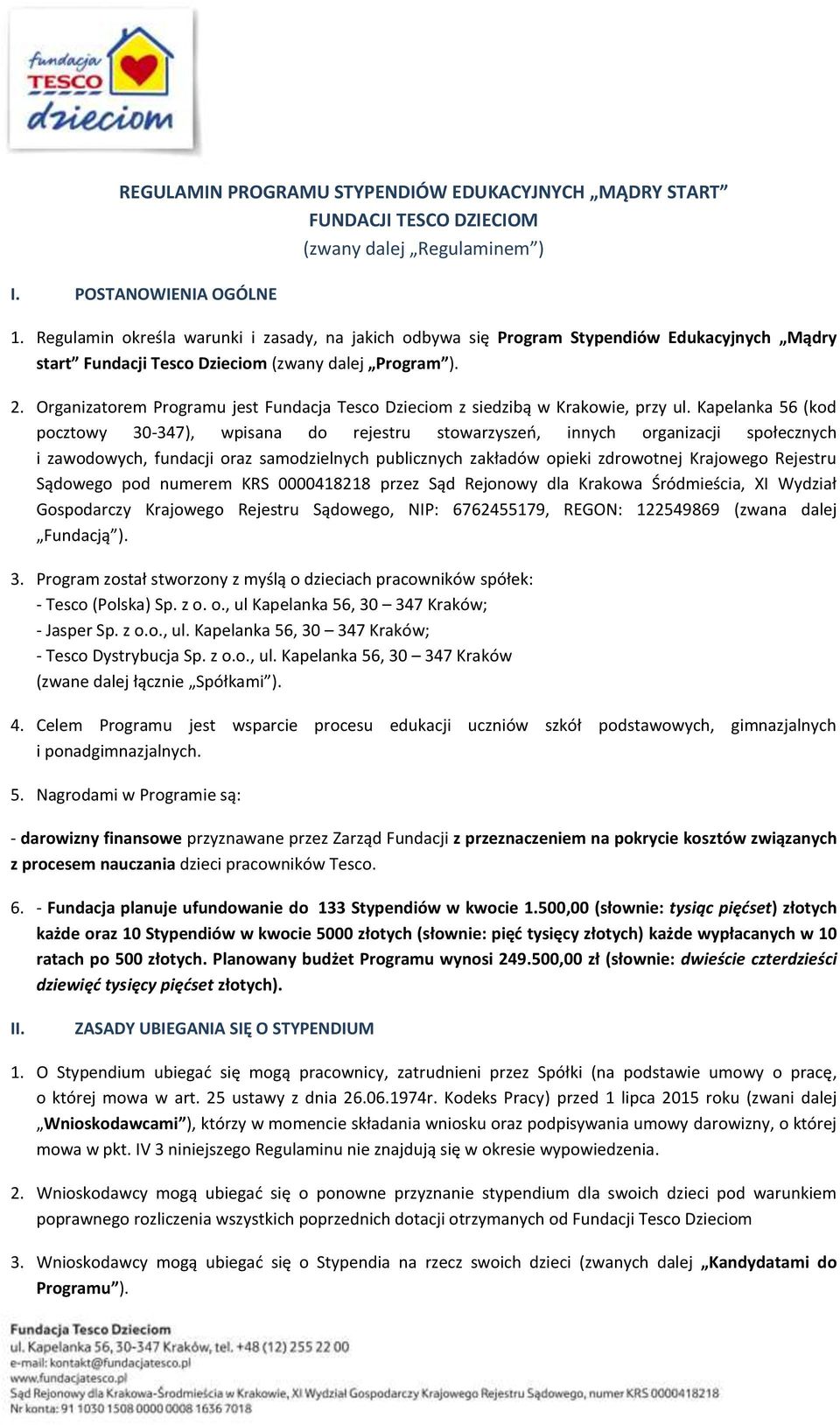 fundacja TESCO dzieciom

REGULAMIN PROGRAMU STYPENDIÓW EDUKACYJNYCH „MĄDRY START”
FUNDACJI TESCO DZIECIOM
(zwany dalej „Regulaminem”)

I. POSTANOWIENIA OGÓLNE

1. Regulamin określa warunki i zasady, na jakich odbywa się Program Stypendiów Edukacyjnych „Mądry start” Fundacji Tesco Dzieciom (zwany dalej „Program”).

2. Organizatorem Programu jest Fundacja Tesco Dzieciom z siedzibą w Krakowie, przy ul. Kapelanka 56 (kod pocztowy 30-347), wpisana do rejestru stowarzyszeń, innych organizacji społecznych i zawodowych, fundacji oraz samodzielnych publicznych zakładów opieki zdrowotnej Krajowego Rejestru Sądowego pod numerem KRS 0000418218 przez Sąd Rejonowy dla Krakowa Śródmieścia, XI Wydział Gospodarczy Krajowego Rejestru Sądowego, NIP: 6762455179, REGON: 122549869 (zwana dalej „Fundacją”).

3. Program został stworzony z myślą o dzieciach pracowników spółek:
- Tesco (Polska) Sp. z o. o., ul Kapelanka 56, 30 – 347 Kraków;
- Jasper Sp. z o.o., ul. Kapelanka 56, 30 – 347 Kraków;
- Tesco Dystrybucja Sp. z o.o., ul. Kapelanka 56, 30 – 347 Kraków
(zwane dalej łącznie „Spółkami”).

4. Celem Programu jest wsparcie procesu edukacji uczniów szkół podstawowych, gimnazjalnych i ponadgimnazjalnych.

5. Nagrodami w Programie są:

- darowizny finansowe przyznawane przez Zarząd Fundacji z przeznaczeniem na pokrycie kosztów związanych z procesem nauczania dzieci pracowników Tesco.

6. - Fundacja planuje ufundowanie do 133 Stypendiów w kwocie 1.500,00 (słownie: tysiąc pięćset) złotych każde oraz 10 Stypendiów w kwocie 5000 złotych (słownie: pięć tysięcy złotych) każde wypłacanych w 10 ratach po 500 złotych. Planowany budżet Programu wynosi 249.500,00 zł (słownie: dwieście czterdzieści dziewięć tysięcy pięćset złotych).

II. ZASADY UBIEGANIA SIĘ O STYPENDIUM

1. O Stypendium ubiegać się mogą pracownicy, zatrudnieni przez Spółki (na podstawie umowy o pracę, o której mowa w art. 25 ustawy z dnia 26.06.1974r. Kodeks Pracy) przed 1 lipca 2015 roku (zwani dalej „Wnioskodawcami”), którzy w momencie składania wniosku oraz podpisywania umowy darowizny, o której mowa w pkt. IV 3 niniejszego Regulaminu nie znajdują się w okresie wypowiedzenia.

2. Wnioskodawcy mogą ubiegać się o ponowne przyznanie stypendium dla swoich dzieci pod warunkiem poprawnego rozliczenia wszystkich poprzednich dotacji otrzymanych od Fundacji Tesco Dzieciom

3. Wnioskodawcy mogą ubiegać się o Stypendia na rzecz swoich dzieci (zwanych dalej „Kandydatami do Programu”).

Fundacja Tesco Dzieciom
ul. Kapelanka 56, 30-347 Kraków, tel. +48 (12) 255 22 00
e-mail: kontakt@fundacjatesco.pl
www.fundacjatesco.pl
Sąd Rejonowy dla Krakowa-Śródmieścia w Krakowie, XI Wydział Gospodarczy Krajowego Rejestru Sądowego, numer KRS 0000418218
Nr konta: 91 1030 1508 0000 0008 1636 7018